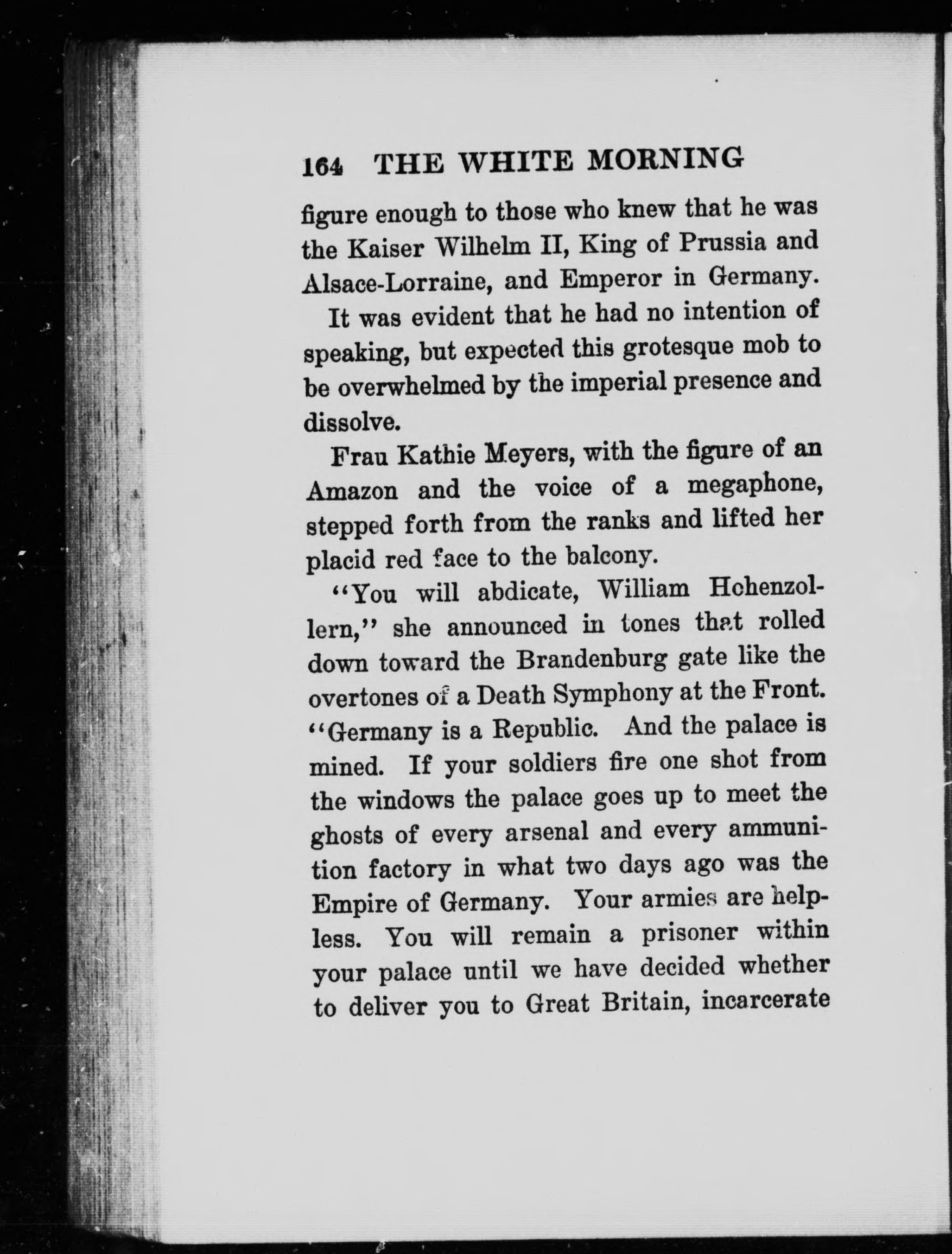 164 THE WHITE MORNING

figure enough to those who knew that he was the Kaiser Wilhelm II, King of Prussia and Alsace-Lorraine, and Emperor in Germany.

It was evident that he had no intention of speaking, but expected this grotesque mob to be overwhelmed by the imperial presence and dissolve.

Frau Kathie Meyers, with the figure of an Amazon and the voice of a megaphone, stepped forth from the ranks and lifted her placid red face to the balcony.

"You will abdicate, William Hohenzollern," she announced in tones that rolled down toward the Brandenburg gate like the overtones of a Death Symphony at the Front. "Germany is a Republic. And the palace is mined. If your soldiers fire one shot from the windows the palace goes up to meet the ghosts of every arsenal and every ammunition factory in what two days ago was the Empire of Germany. Your armies are helpless. You will remain a prisoner within your palace until we have decided whether to deliver you to Great Britain, incarcerate